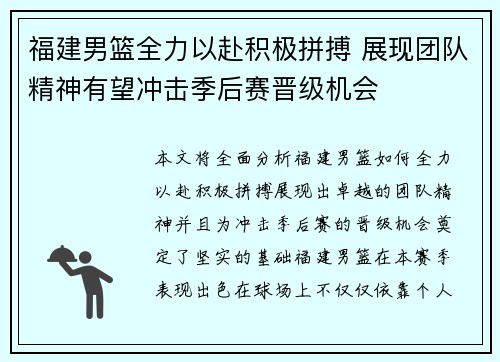 福建男篮全力以赴积极拼搏 展现团队精神有望冲击季后赛晋级机会

本文将全面分析福建男篮如何全力以赴积极拼搏展现出卓越的团队精神并且为冲击季后赛的晋级机会奠定了坚实的基础福建男篮在本赛季表现出色在球场上不仅仅依靠个人